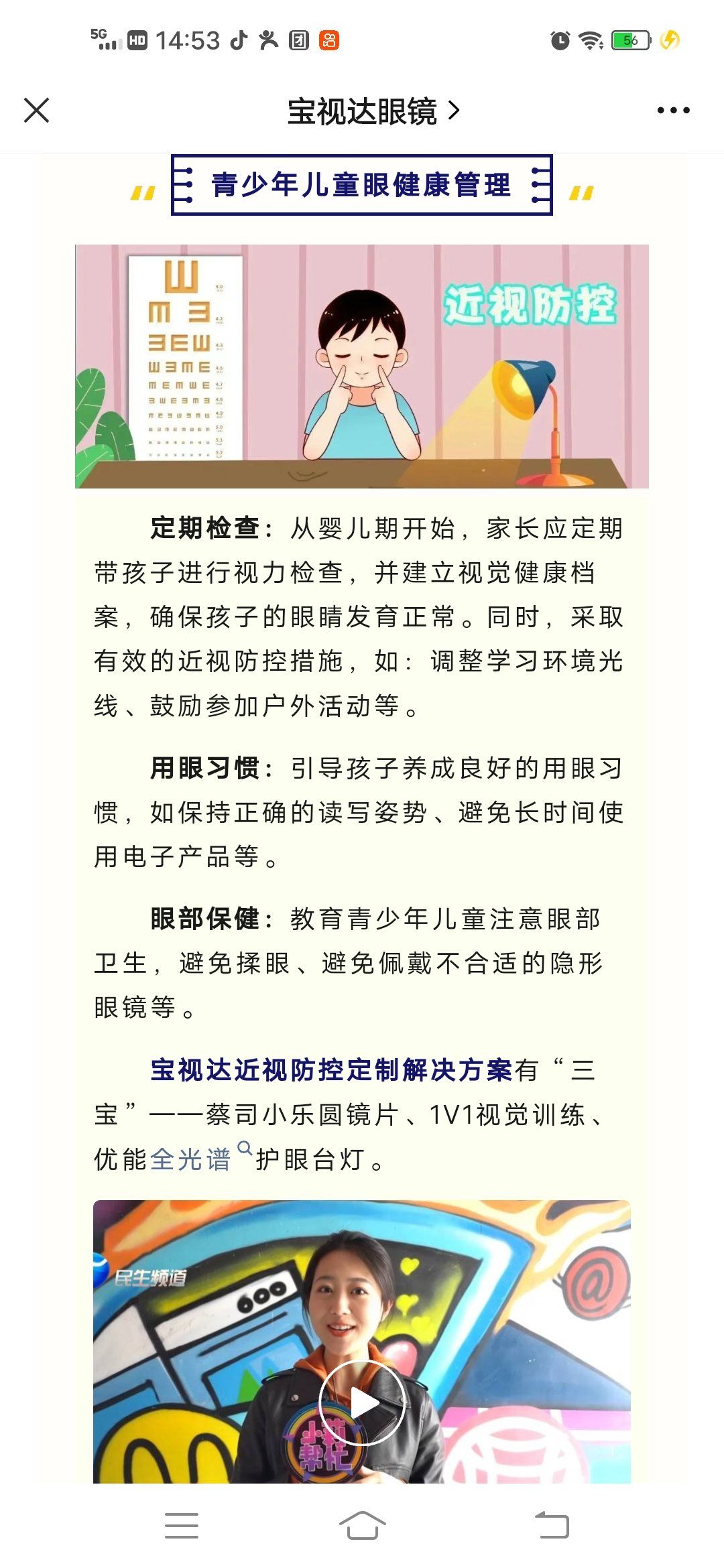 5G HD 14:53 56

宝视达眼镜 >

青少年儿童眼健康管理

近视防控

定期检查：从婴儿期开始，家长应定期带孩子进行视力检查，并建立视觉健康档案，确保孩子的眼睛发育正常。同时，采取有效的近视防控措施，如：调整学习环境光线、鼓励参加户外活动等。

用眼习惯：引导孩子养成良好的用眼习惯，如保持正确的读写姿势、避免长时间使用电子产品等。

眼部保健：教育青少年儿童注意眼部卫生，避免揉眼、避免佩戴不合适的隐形眼镜等。

宝视达近视防控定制解决方案有“三宝”——蔡司小乐圆镜片、1V1视觉训练、优能全光谱护眼台灯。

民生频道

小莉帮忙